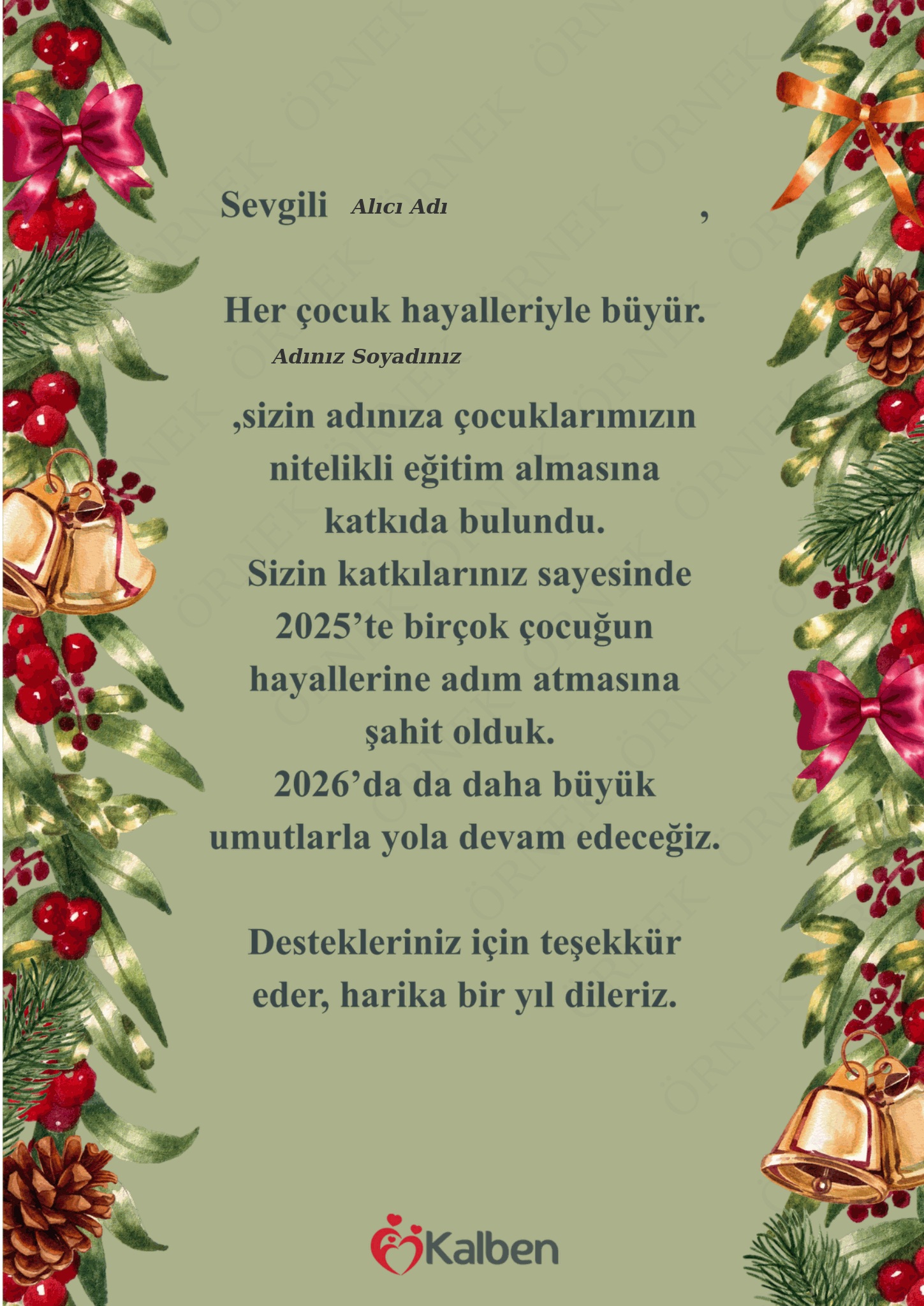 Sevgili Alıcı Adı ,

Her çocuk hayalleriyle büyür.

Adınız Soyadınız

,sizin adınıza çocuklarımızın nitelikli eğitim almasına katkıda bulundu.
Sizin katkılarınız sayesinde 2025'te birçok çocuğun hayallerine adım atmasına şahit olduk.
2026'da da daha büyük umutlarla yola devam edeceğiz.

Destekleriniz için teşekkür eder, harika bir yıl dileriz.

Kalben

ÖRNEK